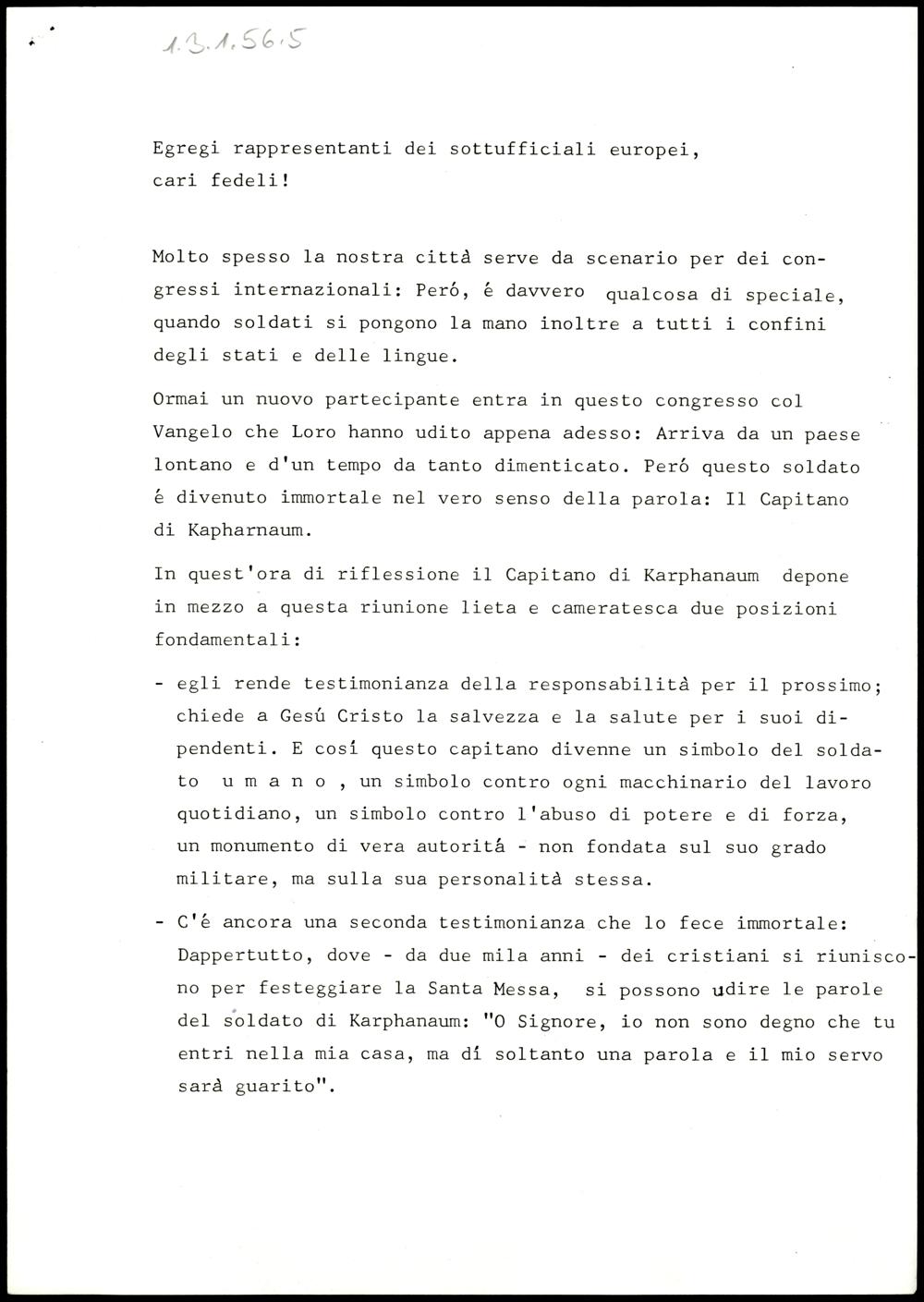 1.3.1.56.5

Egregi rappresentanti dei sottufficiali europei,
cari fedeli!

Molto spesso la nostra città serve da scenario per dei congressi internazionali: Peró, é davvero qualcosa di speciale, quando soldati si pongono la mano inoltre a tutti i confini degli stati e delle lingue.

Ormai un nuovo partecipante entra in questo congresso col Vangelo che Loro hanno udito appena adesso: Arriva da un paese lontano e d'un tempo da tanto dimenticato. Peró questo soldato é divenuto immortale nel vero senso della parola: Il Capitano di Kapharnaum.

In quest'ora di riflessione il Capitano di Karphanaum depone in mezzo a questa riunione lieta e cameratesca due posizioni fondamentali:

- egli rende testimonianza della responsabilità per il prossimo; chiede a Gesú Cristo la salvezza e la salute per i suoi dipendenti. E cosí questo capitano divenne un simbolo del soldato u m a n o , un simbolo contro ogni macchinario del lavoro quotidiano, un simbolo contro l'abuso di potere e di forza, un monumento di vera autoritá - non fondata sul suo grado militare, ma sulla sua personalità stessa.

- C'é ancora una seconda testimonianza che lo fece immortale: Dappertutto, dove - da due mila anni - dei cristiani si riuniscono per festeggiare la Santa Messa, si possono udire le parole del soldato di Karphanaum: "O Signore, io non sono degno che tu entri nella mia casa, ma dí soltanto una parola e il mio servo sarà guarito".